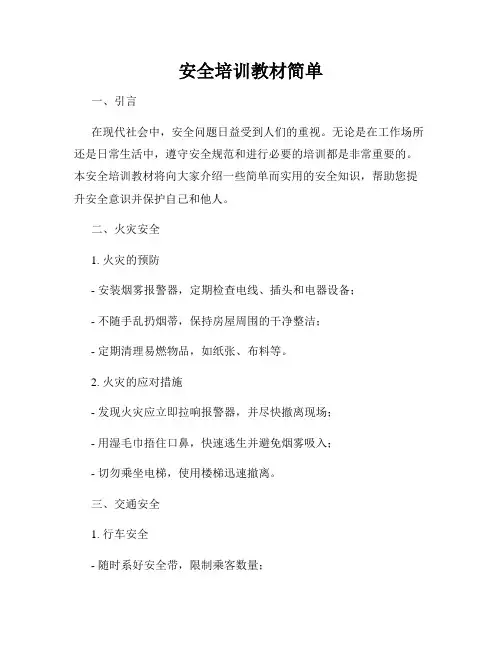 安全培训教材简单

一、引言

在现代社会中，安全问题日益受到人们的重视。无论是在工作场所还是日常生活中，遵守安全规范和进行必要的培训都是非常重要的。本安全培训教材将向大家介绍一些简单而实用的安全知识，帮助您提升安全意识并保护自己和他人。

二、火灾安全

1. 火灾的预防

- 安装烟雾报警器，定期检查电线、插头和电器设备；

- 不随手乱扔烟蒂，保持房屋周围的干净整洁；

- 定期清理易燃物品，如纸张、布料等。

2. 火灾的应对措施

- 发现火灾应立即拉响报警器，并尽快撤离现场；

- 用湿毛巾捂住口鼻，快速逃生并避免烟雾吸入；

- 切勿乘坐电梯，使用楼梯迅速撤离。

三、交通安全

1. 行车安全

- 随时系好安全带，限制乘客数量；